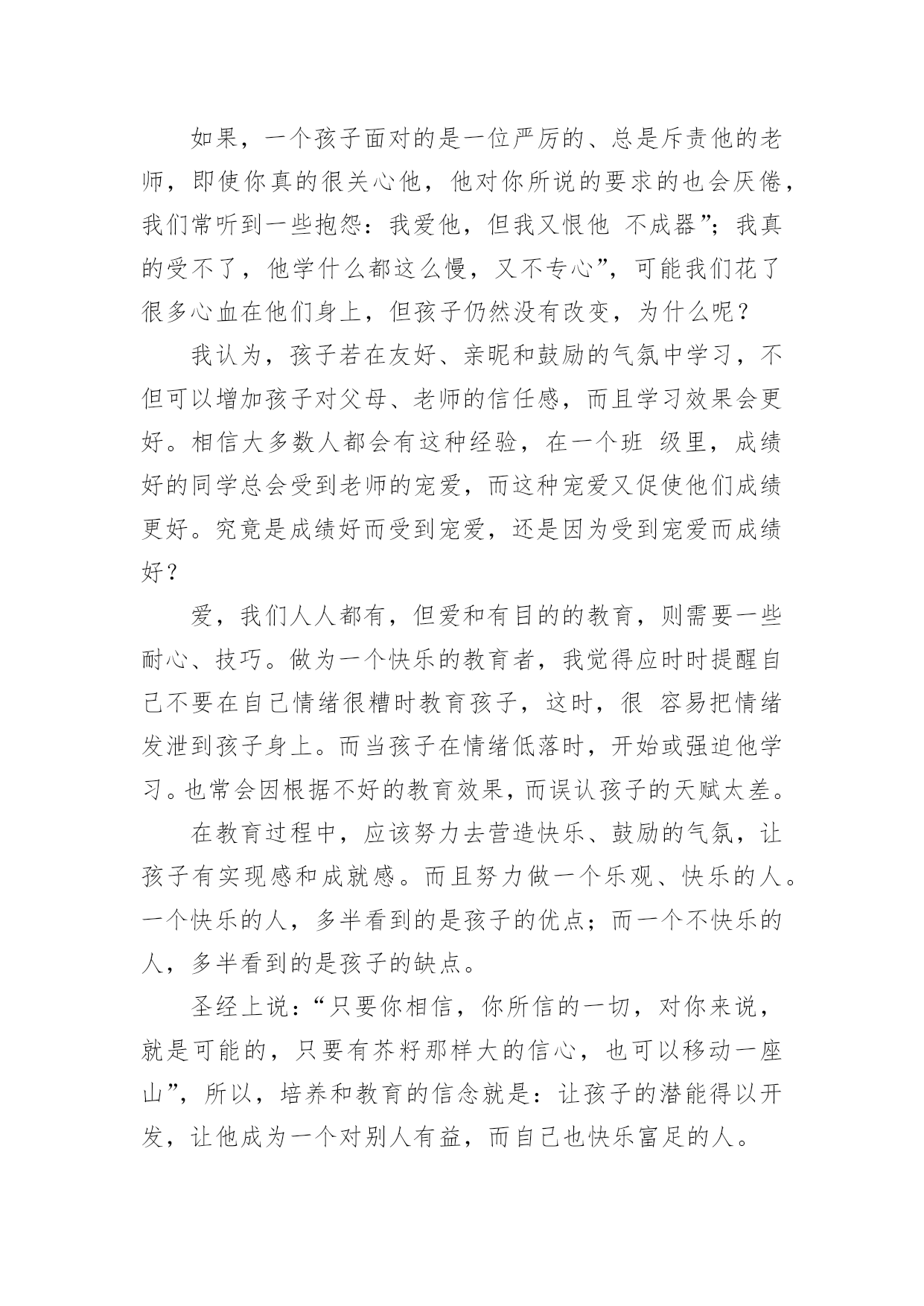 如果，一个孩子面对的是一位严厉的、总是斥责他的老师，即使你真的很关心他，他对你所说的要求的也会厌倦，我们常听到一些抱怨：我爱他，但我又恨他 不成器”；我真的受不了，他学什么都这么慢，又不专心”，可能我们花了很多心血在他们身上，但孩子仍然没有改变，为什么呢？

我认为，孩子若在友好、亲昵和鼓励的气氛中学习，不但可以增加孩子对父母、老师的信任感，而且学习效果会更好。相信大多数人都会有这种经验，在一个班 级里，成绩好的同学总会受到老师的宠爱，而这种宠爱又促使他们成绩更好。究竟是成绩好而受到宠爱，还是因为受到宠爱而成绩好？

爱，我们人人都有，但爱和有目的的教育，则需要一些耐心、技巧。做为一个快乐的教育者，我觉得应时时提醒自己不要在自己情绪很糟时教育孩子，这时，很 容易把情绪发泄到孩子身上。而当孩子在情绪低落时，开始或强迫他学习。也常会因根据不好的教育效果，而误认孩子的天赋太差。

在教育过程中，应该努力去营造快乐、鼓励的气氛，让孩子有实现感和成就感。而且努力做一个乐观、快乐的人。一个快乐的人，多半看到的是孩子的优点；而一个不快乐的人，多半看到的是孩子的缺点。

圣经上说：“只要你相信，你所信的一切，对你来说，就是可能的，只要有芥籽那样大的信心，也可以移动一座山”，所以，培养和教育的信念就是：让孩子的潜能得以开发，让他成为一个对别人有益，而自己也快乐富足的人。